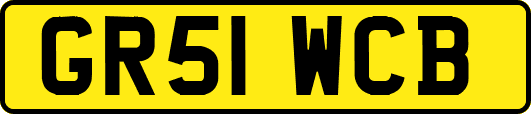 GR51 WCB